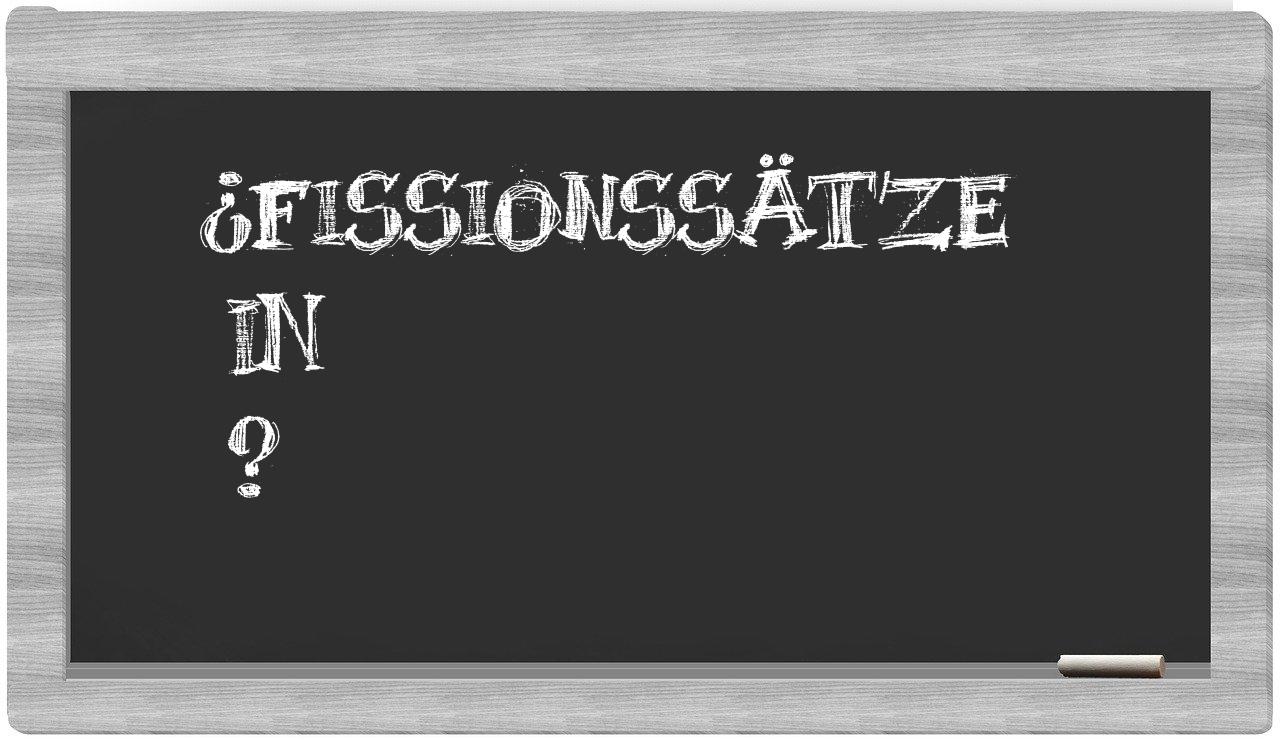 ¿FISSIONSSÄTZE
IN
?